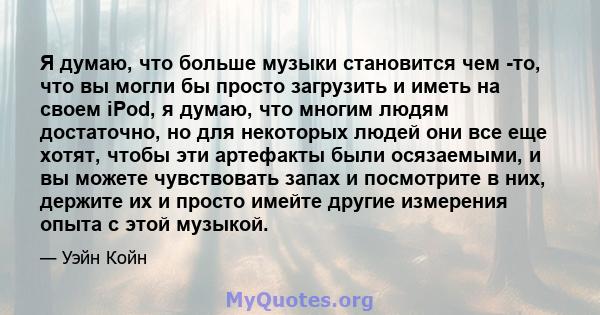 Я думаю, что больше музыки становится чем -то, что вы могли бы просто загрузить и иметь на своем iPod, я думаю, что многим людям достаточно, но для некоторых людей они все еще хотят, чтобы эти артефакты были осязаемыми, и вы можете чувствовать запах и посмотрите в них, держите их и просто имейте другие измерения опыта с этой музыкой.

— Уэйн Койн

MyQuotes.org